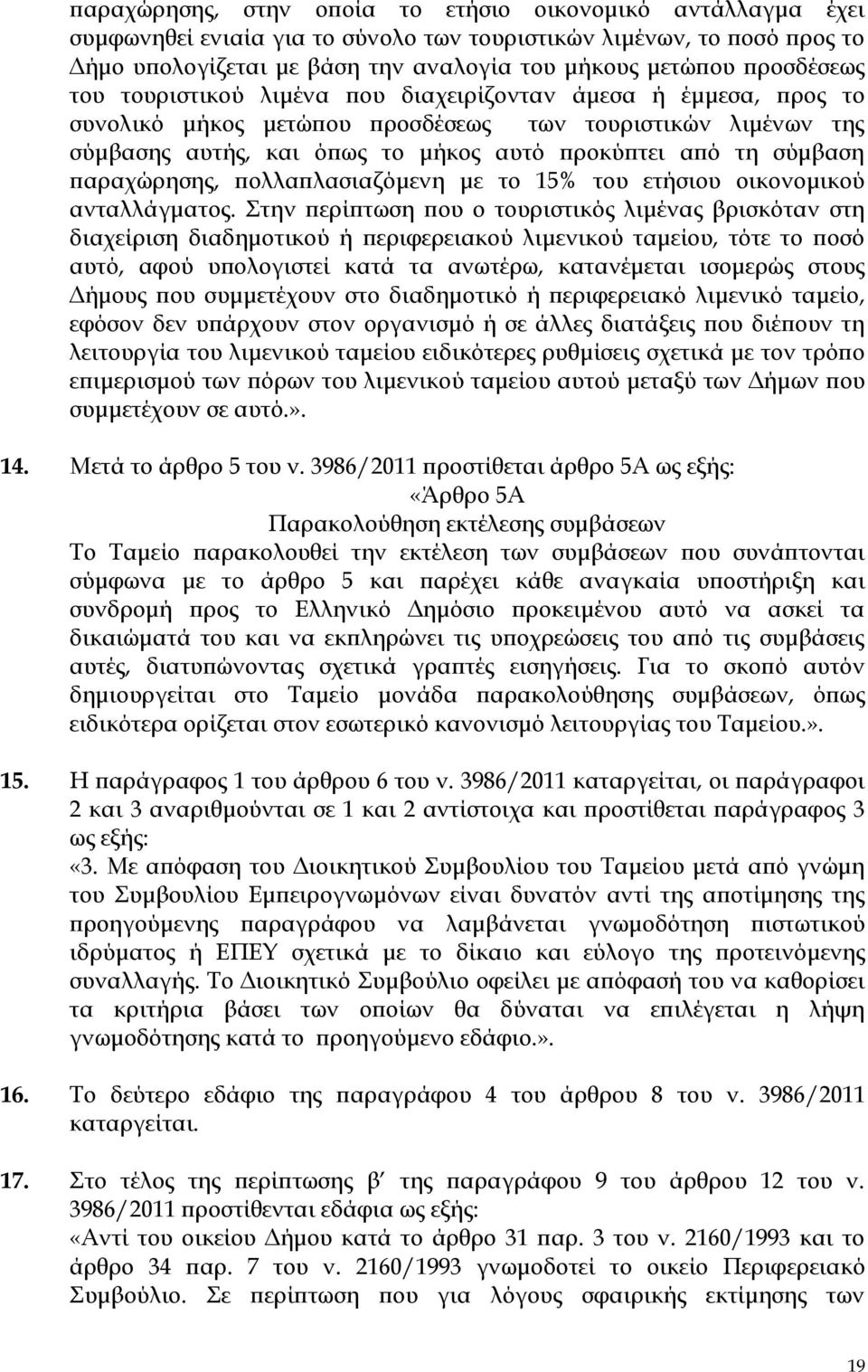 παραχώρησης, στην οποία το ετήσιο οικονομικό αντάλλαγμα έχει συμφωνηθεί ενιαία για το σύνολο των τουριστικών λιμένων, το ποσό προς το Δήμο υπολογίζεται με βάση την αναλογία του μήκους μετώπου προσδέσεως του τουριστικού λιμένα που διαχειρίζονταν άμεσα ή έμμεσα, προς το συνολικό μήκος μετώπου προσδέσεως των τουριστικών λιμένων της σύμβασης αυτής, και όπως το μήκος αυτό προκύπτει από τη σύμβαση παραχώρησης, πολλαπλασιαζόμενη με το 15% του ετήσιου οικονομικού ανταλλάγματος. Στην περίπτωση που ο τουριστικός λιμένας βρισκόταν στη διαχείριση διαδημοτικού ή περιφερειακού λιμενικού ταμείου, τότε το ποσό αυτό, αφού υπολογιστεί κατά τα ανωτέρω, κατανέμεται ισομερώς στους Δήμους που συμμετέχουν στο διαδημοτικό ή περιφερειακό λιμενικό ταμείο, εφόσον δεν υπάρχουν στον οργανισμό ή σε άλλες διατάξεις που διέπουν τη λειτουργία του λιμενικού ταμείου ειδικότερες ρυθμίσεις σχετικά με τον τρόπο επιμερισμού των πόρων του λιμενικού ταμείου αυτού μεταξύ των Δήμων που συμμετέχουν σε αυτό.».

14. Μετά το άρθρο 5 του ν. 3986/2011 προστίθεται άρθρο 5Α ως εξής:
«Άρθρο 5Α
Παρακολούθηση εκτέλεσης συμβάσεων
Το Ταμείο παρακολουθεί την εκτέλεση των συμβάσεων που συνάπτονται σύμφωνα με το άρθρο 5 και παρέχει κάθε αναγκαία υποστήριξη και συνδρομή προς το Ελληνικό Δημόσιο προκειμένου αυτό να ασκεί τα δικαιώματά του και να εκπληρώνει τις υποχρεώσεις του από τις συμβάσεις αυτές, διατυπώνοντας σχετικά γραπτές εισηγήσεις. Για το σκοπό αυτόν δημιουργείται στο Ταμείο μονάδα παρακολούθησης συμβάσεων, όπως ειδικότερα ορίζεται στον εσωτερικό κανονισμό λειτουργίας του Ταμείου.».

15. Η παράγραφος 1 του άρθρου 6 του ν. 3986/2011 καταργείται, οι παράγραφοι 2 και 3 αναριθμούνται σε 1 και 2 αντίστοιχα και προστίθεται παράγραφος 3 ως εξής:
«3. Με απόφαση του Διοικητικού Συμβουλίου του Ταμείου μετά από γνώμη του Συμβουλίου Εμπειρογνωμόνων είναι δυνατόν αντί της αποτίμησης της προηγούμενης παραγράφου να λαμβάνεται γνωμοδότηση πιστωτικού ιδρύματος ή ΕΠΕΥ σχετικά με το δίκαιο και εύλογο της προτεινόμενης συναλλαγής. Το Διοικητικό Συμβούλιο οφείλει με απόφασή του να καθορίσει τα κριτήρια βάσει των οποίων θα δύναται να επιλέγεται η λήψη γνωμοδότησης κατά το προηγούμενο εδάφιο.».

16. Το δεύτερο εδάφιο της παραγράφου 4 του άρθρου 8 του ν. 3986/2011 καταργείται.

17. Στο τέλος της περίπτωσης β΄ της παραγράφου 9 του άρθρου 12 του ν. 3986/2011 προστίθενται εδάφια ως εξής:
«Αντί του οικείου Δήμου κατά το άρθρο 31 παρ. 3 του ν. 2160/1993 και το άρθρο 34 παρ. 7 του ν. 2160/1993 γνωμοδοτεί το οικείο Περιφερειακό Συμβούλιο. Σε περίπτωση που για λόγους σφαιρικής εκτίμησης των

19